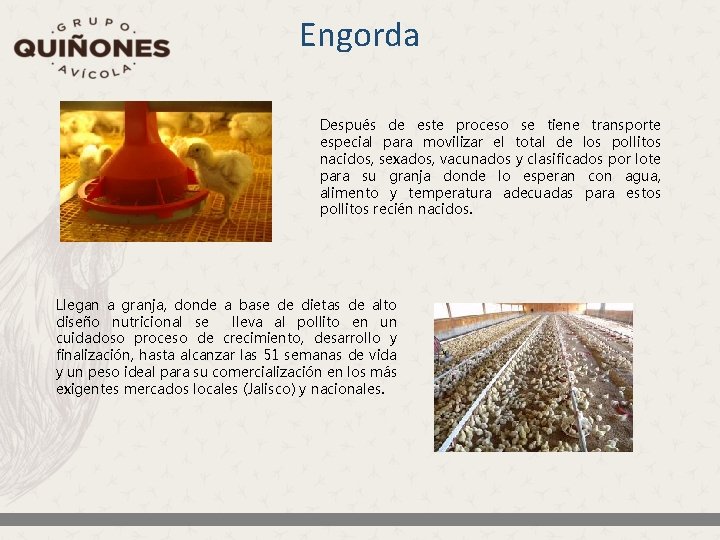 GRUPO
QUIÑONES
AVÍCOLA

Engorda

Después de este proceso se tiene transporte especial para movilizar el total de los pollitos nacidos, sexados, vacunados y clasificados por lote para su granja donde lo esperan con agua, alimento y temperatura adecuadas para estos pollitos recién nacidos.

Llegan a granja, donde a base de dietas de alto diseño nutricional se lleva al pollito en un cuidadoso proceso de crecimiento, desarrollo y finalización, hasta alcanzar las 51 semanas de vida y un peso ideal para su comercialización en los más exigentes mercados locales (Jalisco) y nacionales.